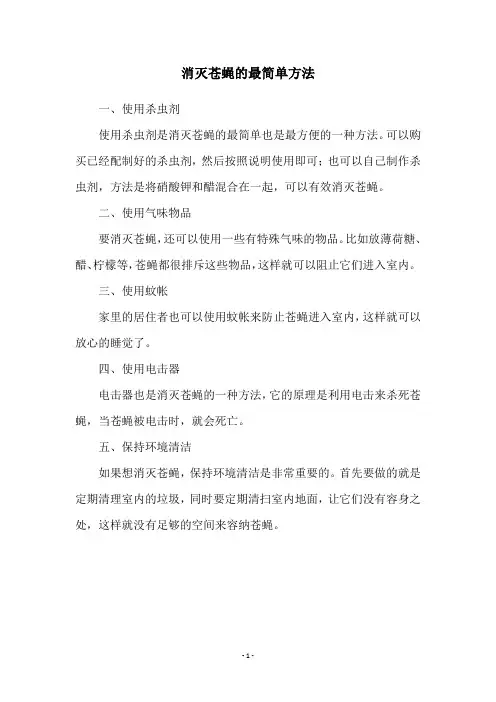 消灭苍蝇的最简单方法

一、使用杀虫剂

使用杀虫剂是消灭苍蝇的最简单也是最方便的一种方法。可以购买已经配制好的杀虫剂，然后按照说明使用即可；也可以自己制作杀虫剂，方法是将硝酸钾和醋混合在一起，可以有效消灭苍蝇。

二、使用气味物品

要消灭苍蝇，还可以使用一些有特殊气味的物品。比如放薄荷糖、醋、柠檬等，苍蝇都很排斥这些物品，这样就可以阻止它们进入室内。

三、使用蚊帐

家里的居住者也可以使用蚊帐来防止苍蝇进入室内，这样就可以放心的睡觉了。

四、使用电击器

电击器也是消灭苍蝇的一种方法，它的原理是利用电击来杀死苍蝇，当苍蝇被电击时，就会死亡。

五、保持环境清洁

如果想消灭苍蝇，保持环境清洁是非常重要的。首先要做的就是定期清理室内的垃圾，同时要定期清扫室内地面，让它们没有容身之处，这样就没有足够的空间来容纳苍蝇。

- 1 -